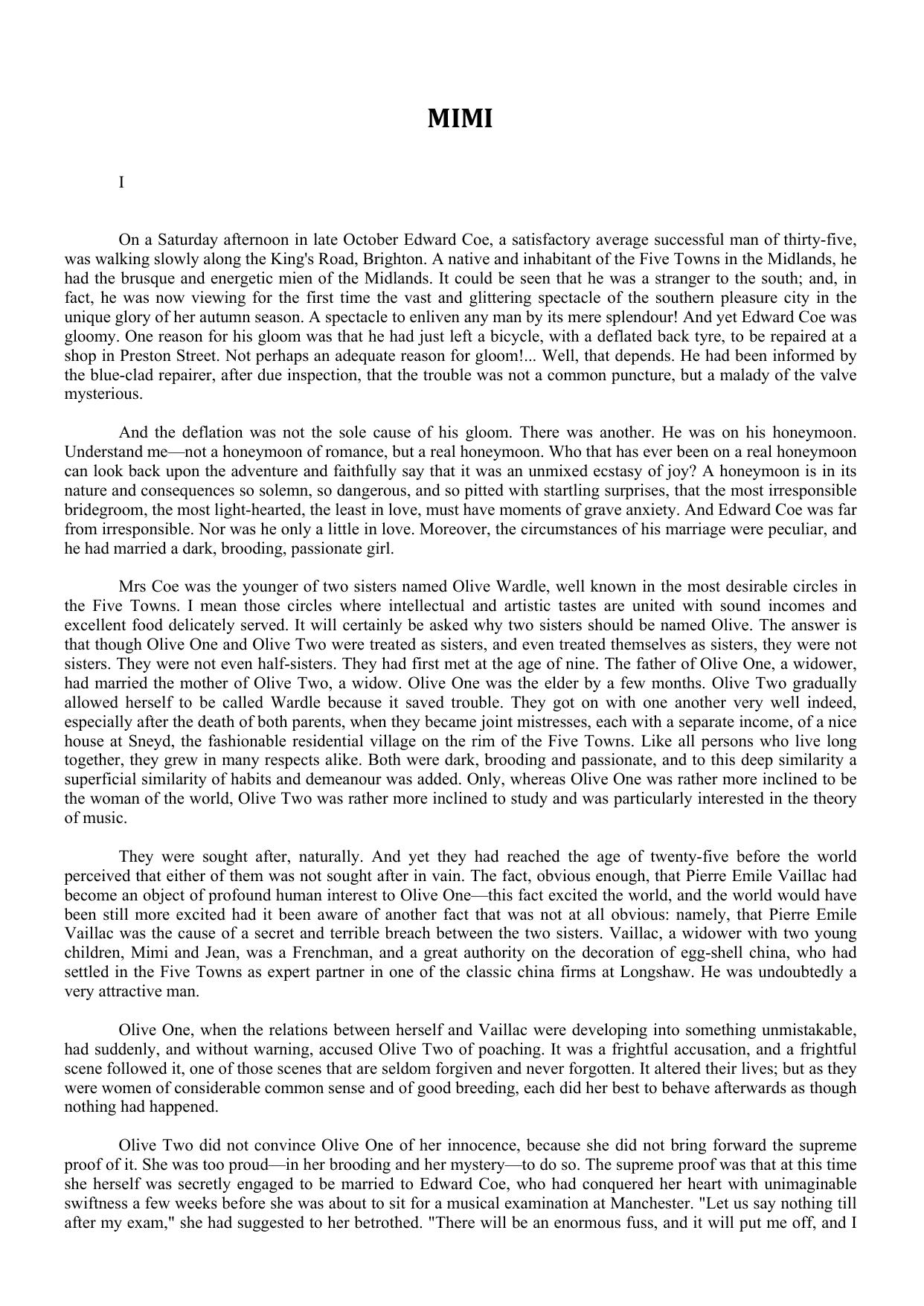 MIMI

I

On a Saturday afternoon in late October Edward Coe, a satisfactory average successful man of thirty-five, was walking slowly along the King's Road, Brighton. A native and inhabitant of the Five Towns in the Midlands, he had the brusque and energetic mien of the Midlands. It could be seen that he was a stranger to the south; and, in fact, he was now viewing for the first time the vast and glittering spectacle of the southern pleasure city in the unique glory of her autumn season. A spectacle to enliven any man by its mere splendour! And yet Edward Coe was gloomy. One reason for his gloom was that he had just left a bicycle, with a deflated back tyre, to be repaired at a shop in Preston Street. Not perhaps an adequate reason for gloom!... Well, that depends. He had been informed by the blue-clad repairer, after due inspection, that the trouble was not a common puncture, but a malady of the valve mysterious.

And the deflation was not the sole cause of his gloom. There was another. He was on his honeymoon. Understand me—not a honeymoon of romance, but a real honeymoon. Who that has ever been on a real honeymoon can look back upon the adventure and faithfully say that it was an unmixed ecstasy of joy? A honeymoon is in its nature and consequences so solemn, so dangerous, and so pitted with startling surprises, that the most irresponsible bridegroom, the most light-hearted, the least in love, must have moments of grave anxiety. And Edward Coe was far from irresponsible. Nor was he only a little in love. Moreover, the circumstances of his marriage were peculiar, and he had married a dark, brooding, passionate girl.

Mrs Coe was the younger of two sisters named Olive Wardle, well known in the most desirable circles in the Five Towns. I mean those circles where intellectual and artistic tastes are united with sound incomes and excellent food delicately served. It will certainly be asked why two sisters should be named Olive. The answer is that though Olive One and Olive Two were treated as sisters, and even treated themselves as sisters, they were not sisters. They were not even half-sisters. They had first met at the age of nine. The father of Olive One, a widower, had married the mother of Olive Two, a widow. Olive One was the elder by a few months. Olive Two gradually allowed herself to be called Wardle because it saved trouble. They got on with one another very well indeed, especially after the death of both parents, when they became joint mistresses, each with a separate income, of a nice house at Sneyd, the fashionable residential village on the rim of the Five Towns. Like all persons who live long together, they grew in many respects alike. Both were dark, brooding and passionate, and to this deep similarity a superficial similarity of habits and demeanour was added. Only, whereas Olive One was rather more inclined to be the woman of the world, Olive Two was rather more inclined to study and was particularly interested in the theory of music.

They were sought after, naturally. And yet they had reached the age of twenty-five before the world perceived that either of them was not sought after in vain. The fact, obvious enough, that Pierre Emile Vaillac had become an object of profound human interest to Olive One—this fact excited the world, and the world would have been still more excited had it been aware of another fact that was not at all obvious: namely, that Pierre Emile Vaillac was the cause of a secret and terrible breach between the two sisters. Vaillac, a widower with two young children, Mimi and Jean, was a Frenchman, and a great authority on the decoration of egg-shell china, who had settled in the Five Towns as expert partner in one of the classic china firms at Longshaw. He was undoubtedly a very attractive man.

Olive One, when the relations between herself and Vaillac were developing into something unmistakable, had suddenly, and without warning, accused Olive Two of poaching. It was a frightful accusation, and a frightful scene followed it, one of those scenes that are seldom forgiven and never forgotten. It altered their lives; but as they were women of considerable common sense and of good breeding, each did her best to behave afterwards as though nothing had happened.

Olive Two did not convince Olive One of her innocence, because she did not bring forward the supreme proof of it. She was too proud—in her brooding and her mystery—to do so. The supreme proof was that at this time she herself was secretly engaged to be married to Edward Coe, who had conquered her heart with unimaginable swiftness a few weeks before she was about to sit for a musical examination at Manchester. "Let us say nothing till after my exam," she had suggested to her betrothed. "There will be an enormous fuss, and it will put me off, and I